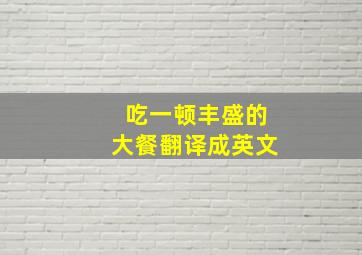 吃一顿丰盛的
大餐翻译成英文